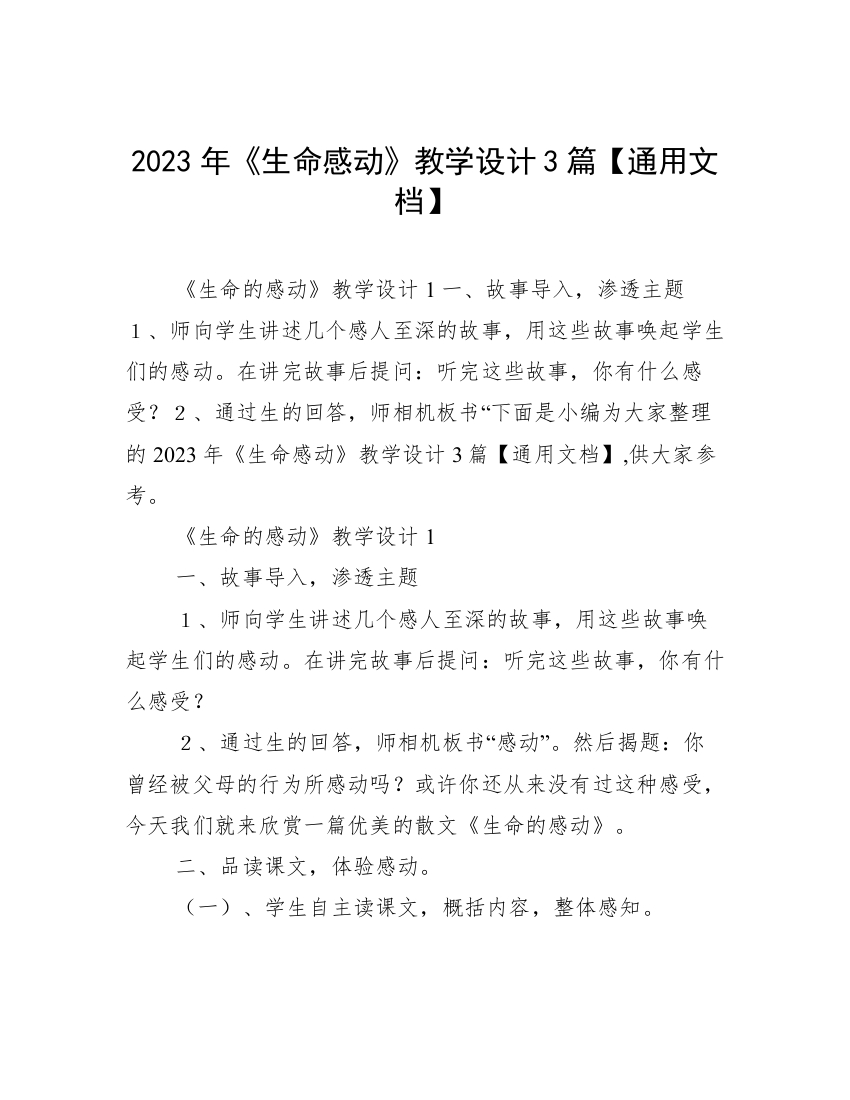 2023 年《生命感动》教学设计 3 篇【通用文档】

《生命的感动》教学设计 1 一、故事导入，渗透主题 1 、师向学生讲述几个感人至深的故事，用这些故事唤起学生们的感动。在讲完故事后提问：听完这些故事，你有什么感受？ 2 、通过生的回答，师相机板书“下面是小编为大家整理的 2023 年《生命感动》教学设计 3 篇【通用文档】,供大家参考。

《生命的感动》教学设计 1

一、故事导入，渗透主题

1 、师向学生讲述几个感人至深的故事，用这些故事唤起学生们的感动。在讲完故事后提问：听完这些故事，你有什么感受？

2 、通过生的回答，师相机板书“感动”。然后揭题：你曾经被父母的行为所感动吗？或许你还从来没有过这种感受，今天我们就来欣赏一篇优美的散文《生命的感动》。

二、品读课文，体验感动。

（一）、学生自主读课文，概括内容，整体感知。